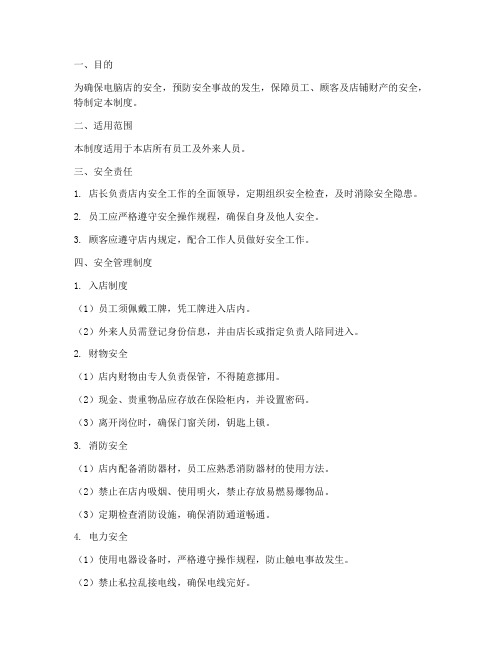 一、目的

为确保电脑店的安全，预防安全事故的发生，保障员工、顾客及店铺财产的安全，特制定本制度。

二、适用范围

本制度适用于本店所有员工及外来人员。

三、安全责任

1. 店长负责店内安全工作的全面领导，定期组织安全检查，及时消除安全隐患。

2. 员工应严格遵守安全操作规程，确保自身及他人安全。

3. 顾客应遵守店内规定，配合工作人员做好安全工作。

四、安全管理制度

1. 入店制度

（1）员工须佩戴工牌，凭工牌进入店内。

（2）外来人员需登记身份信息，并由店长或指定负责人陪同进入。

2. 财物安全

（1）店内财物由专人负责保管，不得随意挪用。

（2）现金、贵重物品应存放在保险柜内，并设置密码。

（3）离开岗位时，确保门窗关闭，钥匙上锁。

3. 消防安全

（1）店内配备消防器材，员工应熟悉消防器材的使用方法。

（2）禁止在店内吸烟、使用明火，禁止存放易燃易爆物品。

（3）定期检查消防设施，确保消防通道畅通。

4. 电力安全

（1）使用电器设备时，严格遵守操作规程，防止触电事故发生。

（2）禁止私拉乱接电线，确保电线完好。